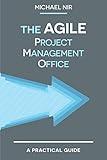 MICHAEL NIR

THE AGILE
PROJECT
MANAGEMENT
OFFICE

A PRACTICAL GUIDE